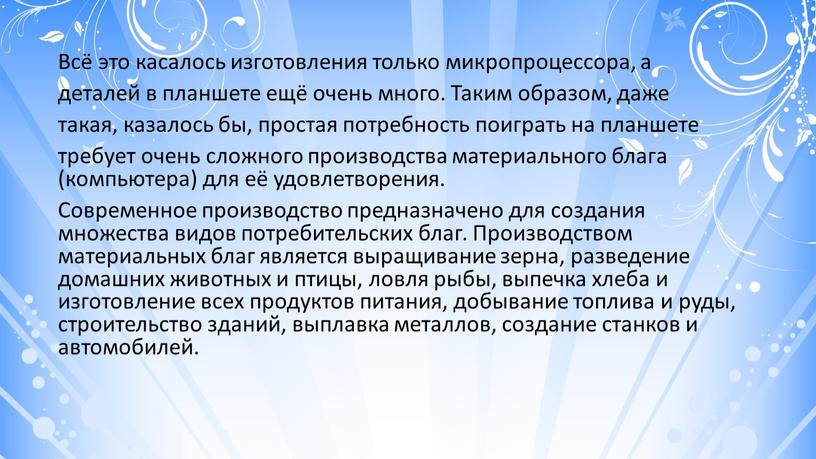 Всё это касалось изготовления только микропроцессора, а деталей в планшете ещё очень много. Таким образом, даже такая, казалось бы, простая потребность поиграть на планшете требует очень сложного производства материального блага (компьютера) для её удовлетворения.

Современное производство предназначено для создания множества видов потребительских благ. Производством материальных благ является выращивание зерна, разведение домашних животных и птицы, ловля рыбы, выпечка хлеба и изготовление всех продуктов питания, добывание топлива и руды, строительство зданий, выплавка металлов, создание станков и автомобилей.